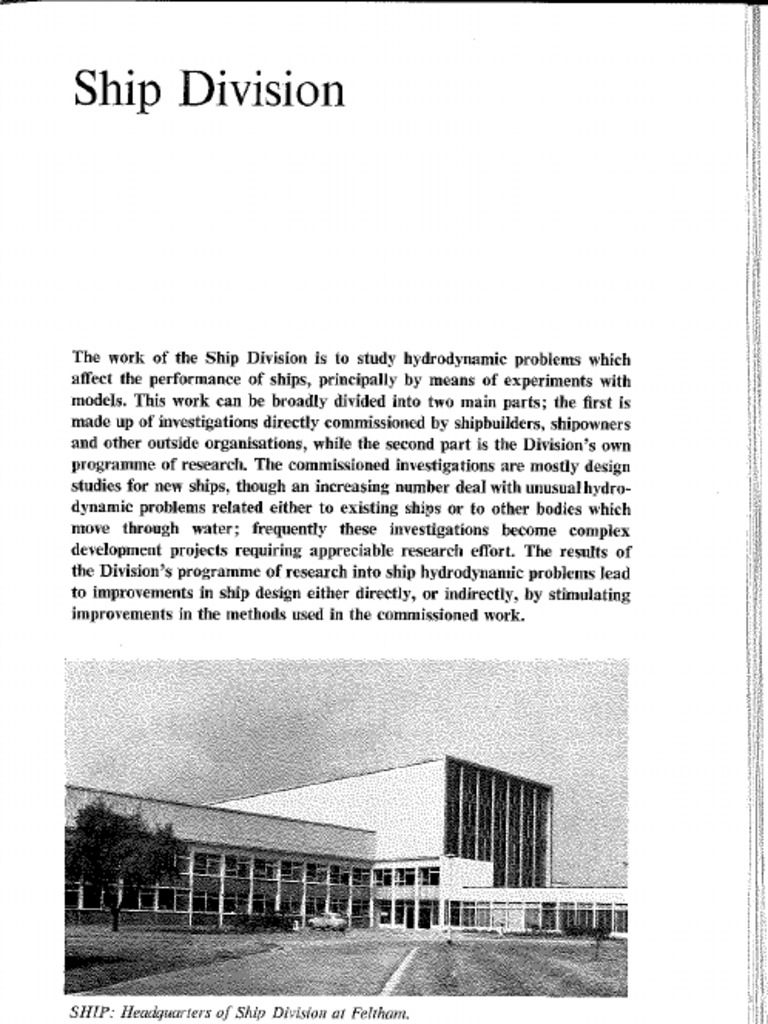 Ship Division

The work of the Ship Division is to study hydrodynamic problems which affect the performance of ships, principally by means of experiments with models. This work can be broadly divided into two main parts; the first is made up of investigations directly commissioned by shipbuilders, shipowners and other outside organisations, while the second part is the Division's own programme of research. The commissioned investigations are mostly design studies for new ships, though an increasing number deal with unusual hydrodynamic problems related either to existing ships or to other bodies which move through water; frequently these investigations become complex development projects requiring appreciable research effort. The results of the Division's programme of research into ship hydrodynamic problems lead to improvements in ship design either directly, or indirectly, by stimulating improvements in the methods used in the commissioned work.

SHIP: Headquarters of Ship Division at Feltham.